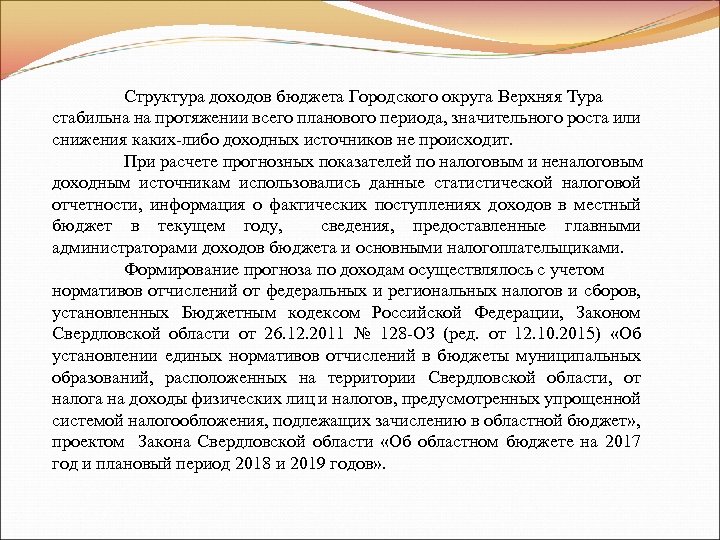 Структура доходов бюджета Городского округа Верхняя Тура стабильна на протяжении всего планового периода, значительного роста или снижения каких-либо доходных источников не происходит.

При расчете прогнозных показателей по налоговым и неналоговым доходным источникам использовались данные статистической налоговой отчетности, информация о фактических поступлениях доходов в местный бюджет в текущем году, сведения, предоставленные главными администраторами доходов бюджета и основными налогоплательщиками.

Формирование прогноза по доходам осуществлялось с учетом нормативов отчислений от федеральных и региональных налогов и сборов, установленных Бюджетным кодексом Российской Федерации, Законом Свердловской области от 26.12.2011 № 128-ОЗ (ред. от 12.10.2015) «Об установлении единых нормативов отчислений в бюджеты муниципальных образований, расположенных на территории Свердловской области, от налога на доходы физических лиц и налогов, предусмотренных упрощенной системой налогообложения, подлежащих зачислению в областной бюджет», проектом Закона Свердловской области «Об областном бюджете на 2017 год и плановый период 2018 и 2019 годов».